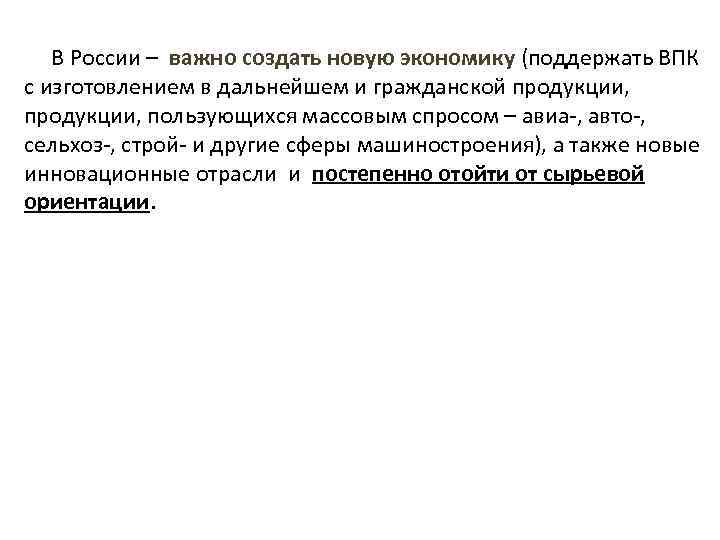 В России – важно создать новую экономику (поддержать ВПК с изготовлением в дальнейшем и гражданской продукции, продукции, пользующихся массовым спросом – авиа-, авто-, сельхоз-, строй- и другие сферы машиностроения), а также новые инновационные отрасли и постепенно отойти от сырьевой ориентации.